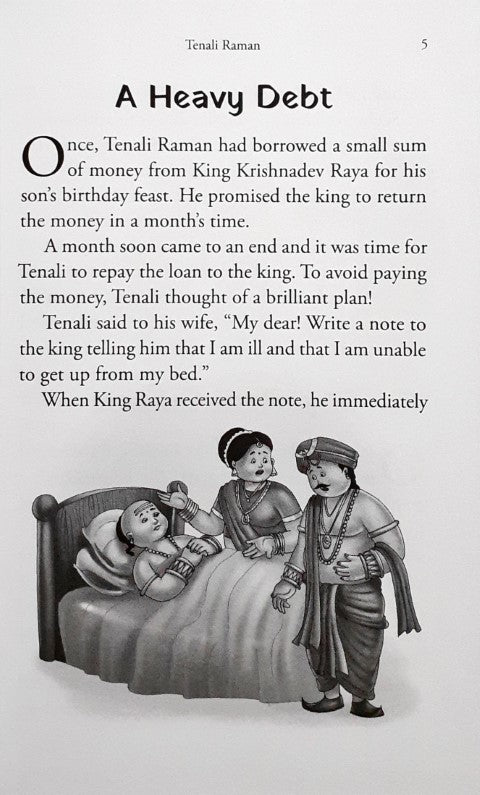 Tenali Raman 5

A Heavy Debt

Once, Tenali Raman had borrowed a small sum of money from King Krishnadev Raya for his son's birthday feast. He promised the king to return the money in a month's time.

A month soon came to an end and it was time for Tenali to repay the loan to the king. To avoid paying the money, Tenali thought of a brilliant plan!

Tenali said to his wife, "My dear! Write a note to the king telling him that I am ill and that I am unable to get up from my bed."

When King Raya received the note, he immediately